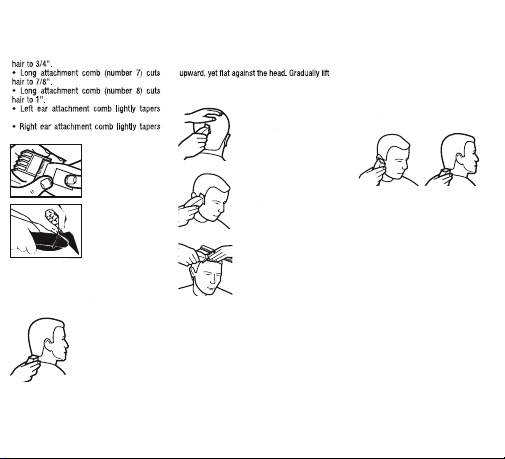 hair to 3/4".
• Long attachment comb (number 7) cuts hair to 7/8".
• Long attachment comb (number 8) cuts hair to 1".
• Left ear attachment comb lightly tapers

• Right ear attachment comb lightly tapers

upward, yet flat against the head. Gradually lift